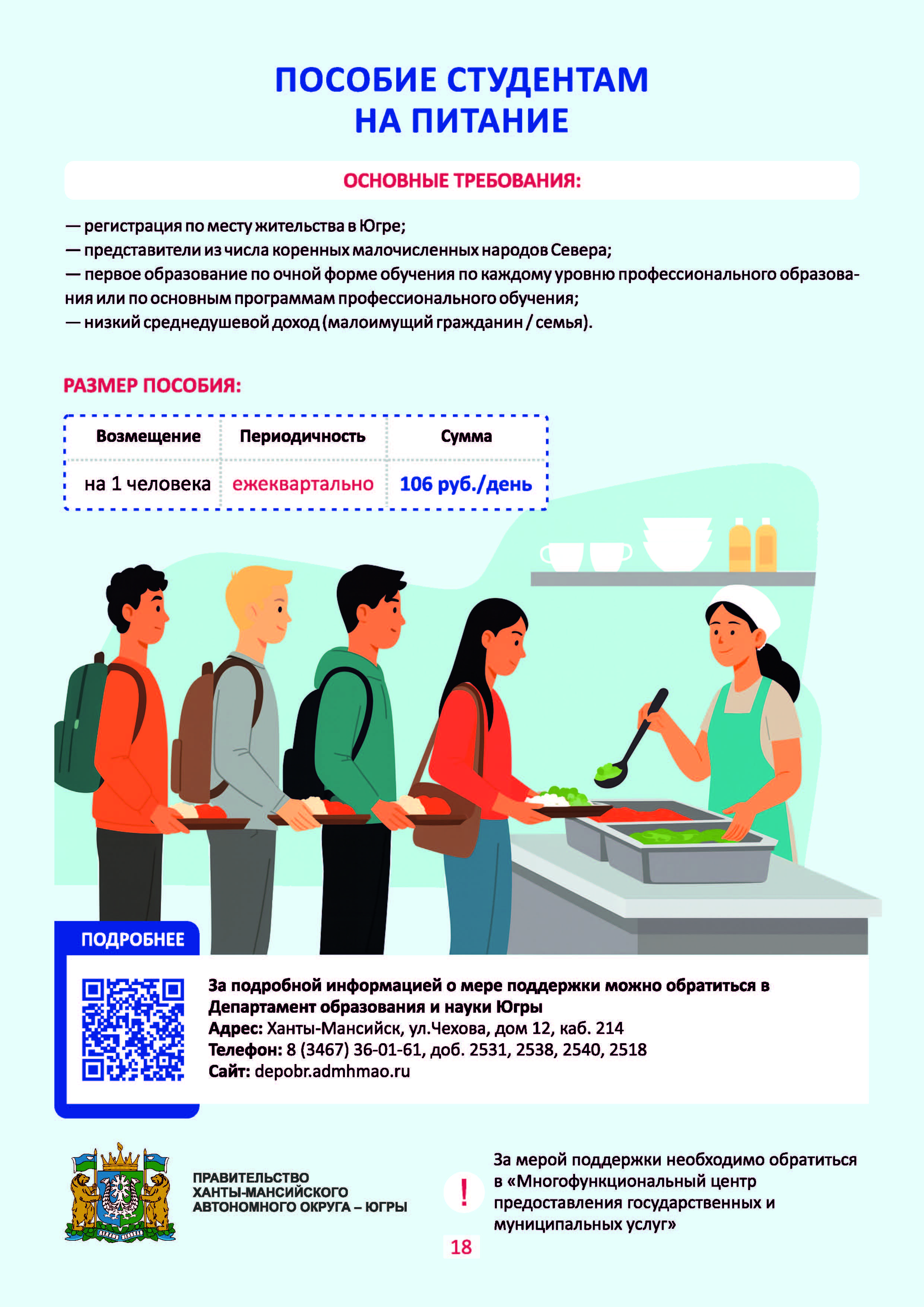 ПОСОБИЕ СТУДЕНТАМ НА ПИТАНИЕ

ОСНОВНЫЕ ТРЕБОВАНИЯ:

— регистрация по месту жительства в Югре;
— представители из числа коренных малочисленных народов Севера;
— первое образование по очной форме обучения по каждому уровню профессионального образования или по основным программам профессионального обучения;
— низкий среднедушевой доход (малоимущий гражданин / семья).

РАЗМЕР ПОСОБИЯ:

| Возмещение | Периодичность | Сумма |
|---|---|---|
| на 1 человека | ежеквартально | 106 руб./день |

ПОДРОБНЕЕ

За подробной информацией о мере поддержки можно обратиться в Департамент образования и науки Югры
Адрес: Ханты-Мансийск, ул.Чехова, дом 12, каб. 214
Телефон: 8 (3467) 36-01-61, доб. 2531, 2538, 2540, 2518
Сайт: depobr.admhmao.ru

ПРАВИТЕЛЬСТВО ХАНТЫ-МАНСИЙСКОГО АВТОНОМНОГО ОКРУГА – ЮГРЫ

!

За мерой поддержки необходимо обратиться в «Многофункциональный центр предоставления государственных и муниципальных услуг»

18